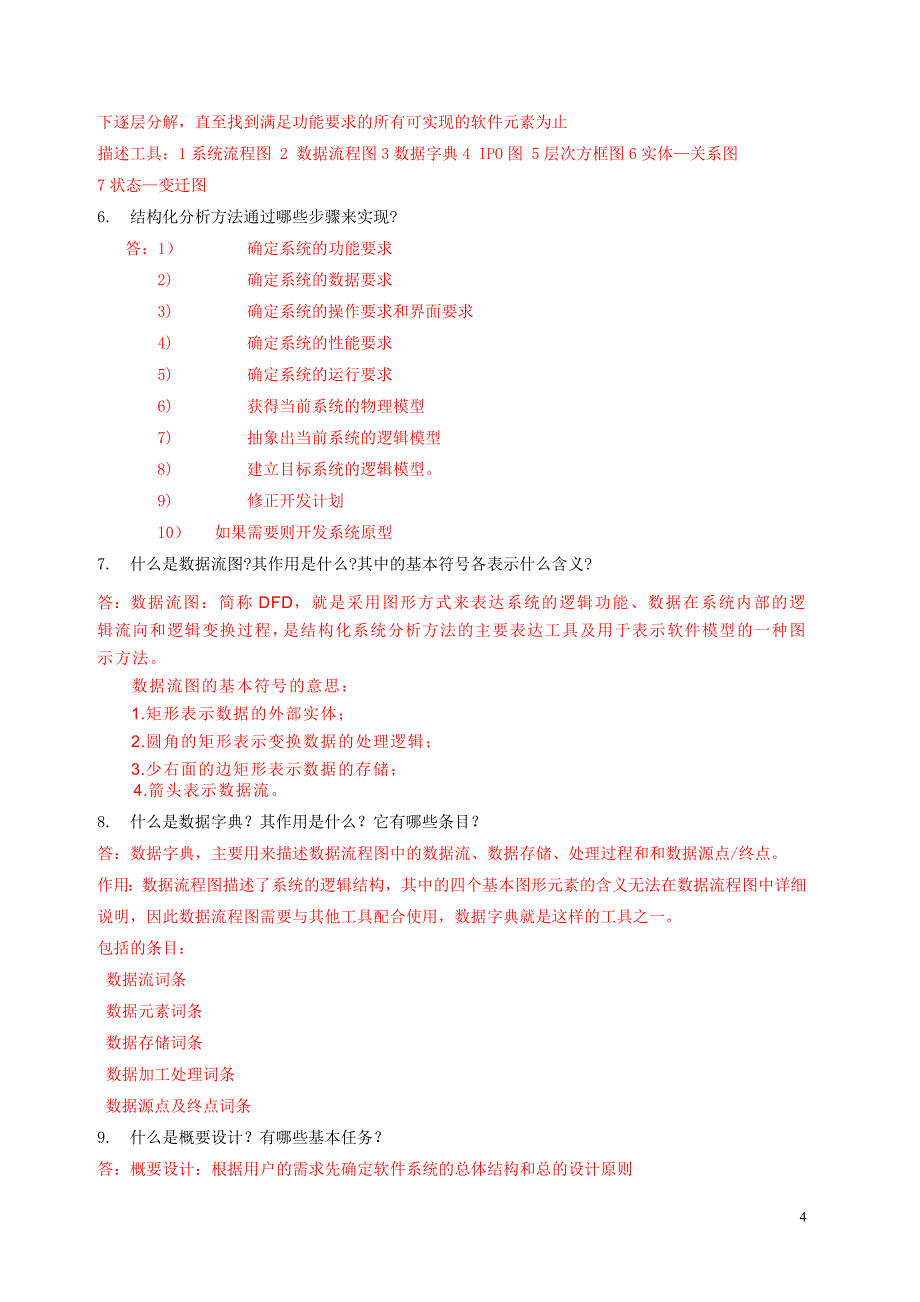 下逐层分解，直至找到满足功能要求的所有可实现的软件元素为止

描述工具：1 系统流程图 2 数据流程图 3 数据字典 4 IPO 图 5 层次方框图 6 实体—关系图 7 状态—变迁图

6. 结构化分析方法通过哪些步骤来实现?

答：1） 确定系统的功能要求

2） 确定系统的数据要求

3） 确定系统的操作要求和界面要求

4） 确定系统的性能要求

5） 确定系统的运行要求

6） 获得当前系统的物理模型

7） 抽象出当前系统的逻辑模型

8） 建立目标系统的逻辑模型。

9） 修正开发计划

10） 如果需要则开发系统原型

7. 什么是数据流图?其作用是什么?其中的基本符号各表示什么含义?

答：数据流图：简称 DFD，就是采用图形方式来表达系统的逻辑功能、数据在系统内部的逻辑流向和逻辑变换过程，是结构化系统分析方法的主要表达工具及用于表示软件模型的一种图示方法。

数据流图的基本符号的意思：

1.矩形表示数据的外部实体；

2.圆角的矩形表示变换数据的处理逻辑；

3.少右面的边矩形表示数据的存储；

4.箭头表示数据流。

8. 什么是数据字典？其作用是什么？它有哪些条目？

答：数据字典，主要用来描述数据流程图中的数据流、数据存储、处理过程和和数据源点/终点。

作用：数据流程图描述了系统的逻辑结构，其中的四个基本图形元素的含义无法在数据流程图中详细说明，因此数据流程图需要与其他工具配合使用，数据字典就是这样的工具之一。

包括的条目：

数据流词条

数据元素词条

数据存储词条

数据加工处理词条

数据源点及终点词条

9. 什么是概要设计？有哪些基本任务？

答：概要设计：根据用户的需求先确定软件系统的总体结构和总的设计原则

4